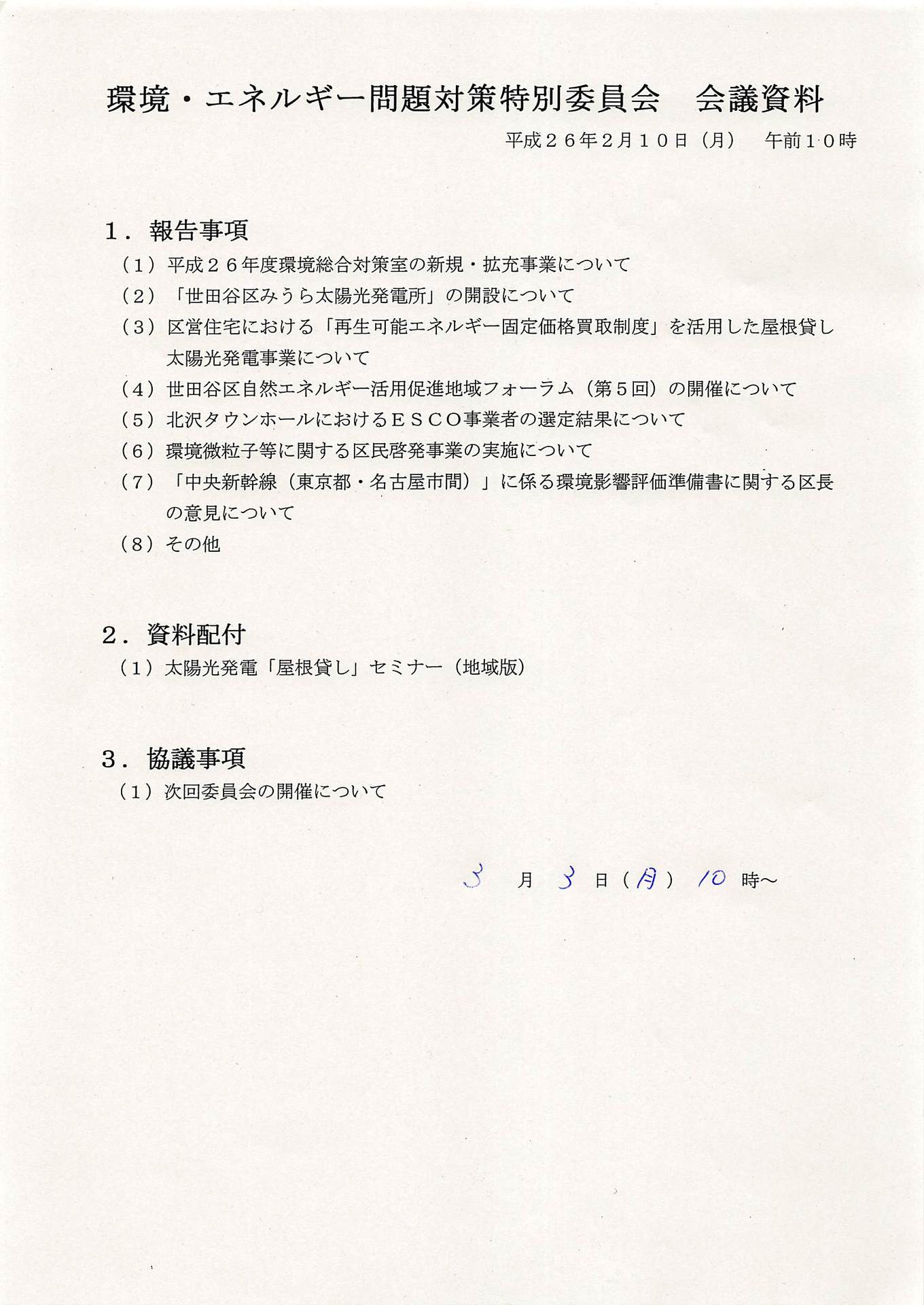 環境・エネルギー問題対策特別委員会　会議資料

平成２６年２月１０日（月）　午前１０時

１．報告事項

（１）平成２６年度環境総合対策室の新規・拡充事業について

（２）「世田谷区みうら太陽光発電所」の開設について

（３）区営住宅における「再生可能エネルギー固定価格買取制度」を活用した屋根貸し太陽光発電事業について

（４）世田谷区自然エネルギー活用促進地域フォーラム（第５回）の開催について

（５）北沢タウンホールにおけるＥＳＣＯ事業者の選定結果について

（６）環境微粒子等に関する区民啓発事業の実施について

（７）「中央新幹線（東京都・名古屋市間）」に係る環境影響評価準備書に関する区長の意見について

（８）その他

２．資料配付

（１）太陽光発電「屋根貸し」セミナー（地域版）

３．協議事項

（１）次回委員会の開催について

3　月　3　日（月）　10　時～